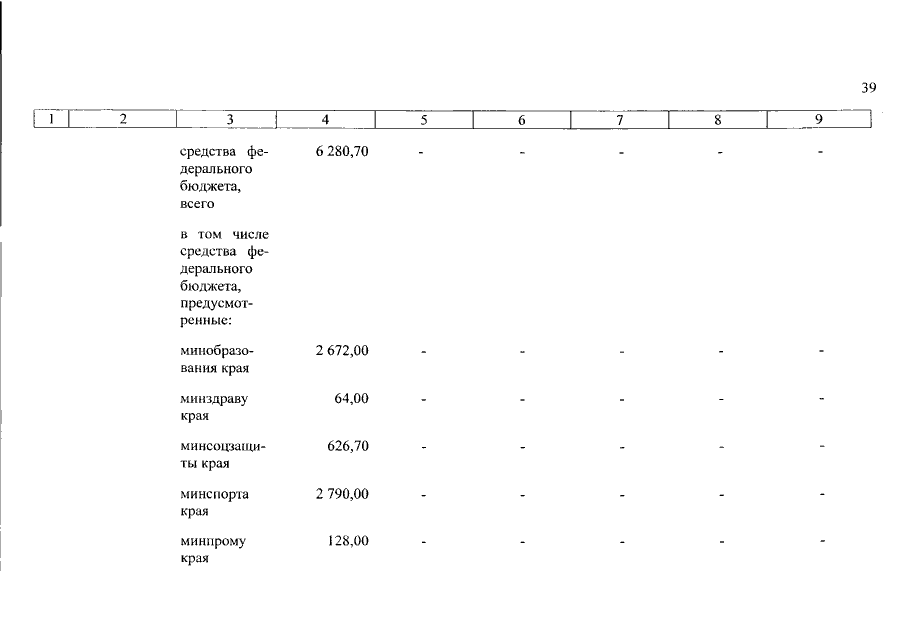 39

| 1 | 2 | 3 | 4 | 5 | 6 | 7 | 8 | 9 |
|---|---|---|---|---|---|---|---|---|
| | | средства федерального бюджета, всего | 6 280,70 | - | - | - | - | - |
| | | в том числе средства федерального бюджета, предусмотренные: | | | | | | |
| | | минобразования края | 2 672,00 | - | - | - | - | - |
| | | минздраву края | 64,00 | - | - | - | - | - |
| | | минсоцзащиты края | 626,70 | - | - | - | - | - |
| | | минспорта края | 2 790,00 | - | - | - | - | - |
| | | минпрому края | 128,00 | - | - | - | - | - |